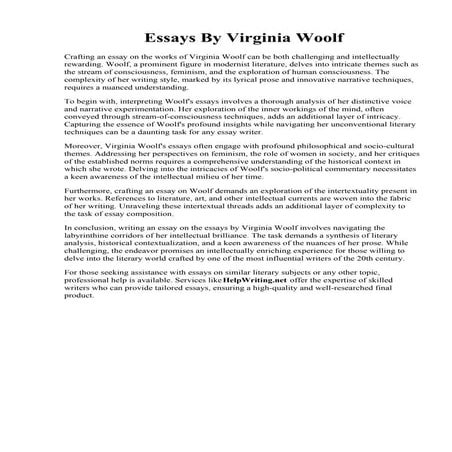 Essays By Virginia Woolf

Crafting an essay on the works of Virginia Woolf can be both challenging and intellectually rewarding. Woolf, a prominent figure in modernist literature, delves into intricate themes such as the stream of consciousness, feminism, and the exploration of human consciousness. The complexity of her writing style, marked by its lyrical prose and innovative narrative techniques, requires a nuanced understanding.

To begin with, interpreting Woolf's essays involves a thorough analysis of her distinctive voice and narrative experimentation. Her exploration of the inner workings of the mind, often conveyed through stream-of-consciousness techniques, adds an additional layer of intricacy. Capturing the essence of Woolf's profound insights while navigating her unconventional literary techniques can be a daunting task for any essay writer.

Moreover, Virginia Woolf's essays often engage with profound philosophical and socio-cultural themes. Addressing her perspectives on feminism, the role of women in society, and her critiques of the established norms requires a comprehensive understanding of the historical context in which she wrote. Delving into the intricacies of Woolf's socio-political commentary necessitates a keen awareness of the intellectual milieu of her time.

Furthermore, crafting an essay on Woolf demands an exploration of the intertextuality present in her works. References to literature, art, and other intellectual currents are woven into the fabric of her writing. Unraveling these intertextual threads adds an additional layer of complexity to the task of essay composition.

In conclusion, writing an essay on the essays by Virginia Woolf involves navigating the labyrinthine corridors of her intellectual brilliance. The task demands a synthesis of literary analysis, historical contextualization, and a keen awareness of the nuances of her prose. While challenging, the endeavor promises an intellectually enriching experience for those willing to delve into the literary world crafted by one of the most influential writers of the 20th century.

For those seeking assistance with essays on similar literary subjects or any other topic, professional help is available. Services like HelpWriting.net offer the expertise of skilled writers who can provide tailored essays, ensuring a high-quality and well-researched final product.